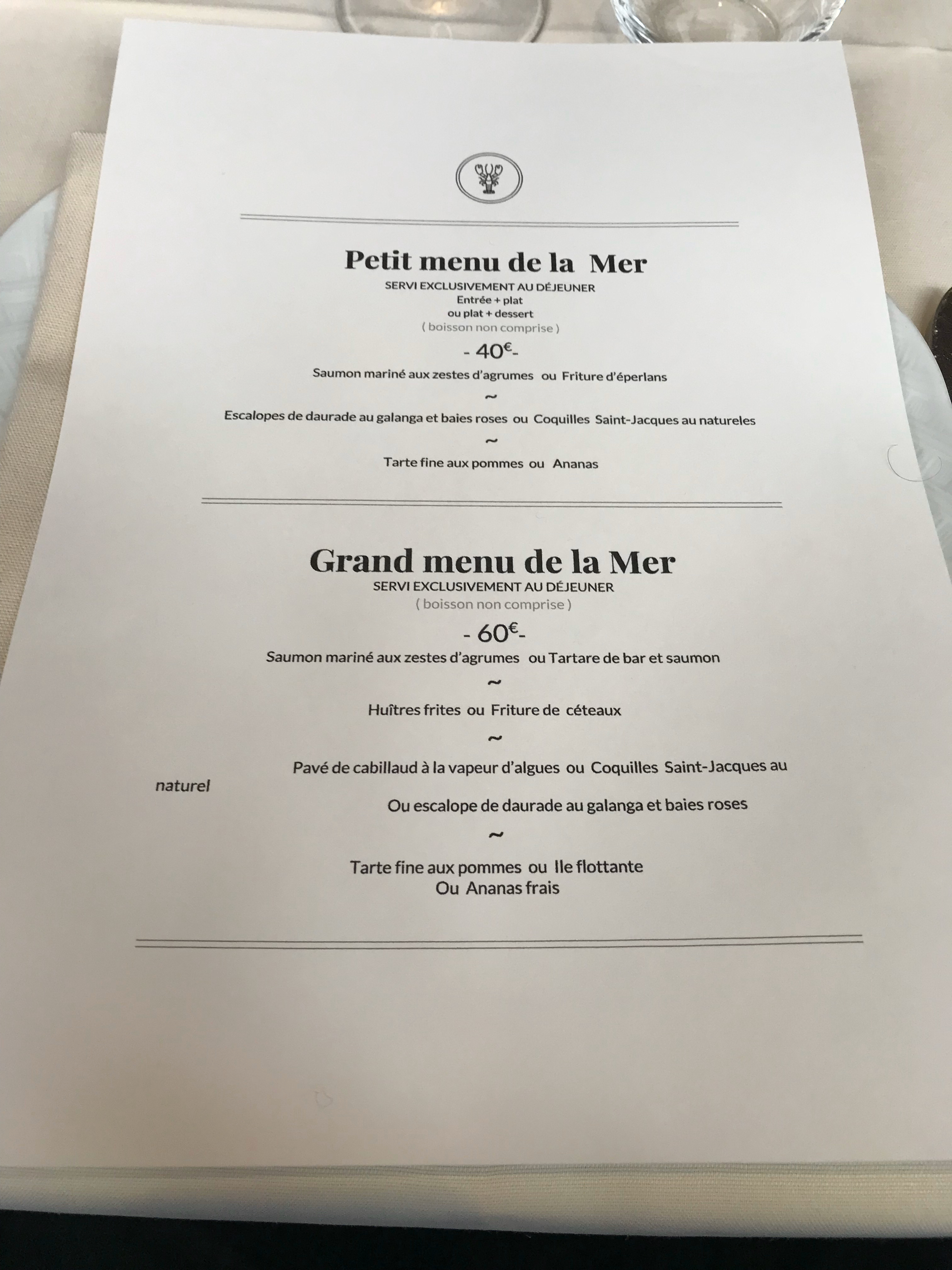 Petit menu de la Mer
SERVI EXCLUSIVEMENT AU DÉJEUNER
Entrée + plat
ou plat + dessert
( boisson non comprise )

- 40€-

Saumon mariné aux zestes d'agrumes ou Friture d'éperlans

~

Escalopes de daurade au galanga et baies roses ou Coquilles Saint-Jacques au natureles

~

Tarte fine aux pommes ou Ananas

Grand menu de la Mer
SERVI EXCLUSIVEMENT AU DÉJEUNER
( boisson non comprise )

- 60€-

Saumon mariné aux zestes d'agrumes ou Tartare de bar et saumon

~

Huîtres frites ou Friture de céteaux

~

Pavé de cabillaud à la vapeur d'algues ou Coquilles Saint-Jacques au naturel

Ou escalope de daurade au galanga et baies roses

~

Tarte fine aux pommes ou Ile flottante
Ou Ananas frais